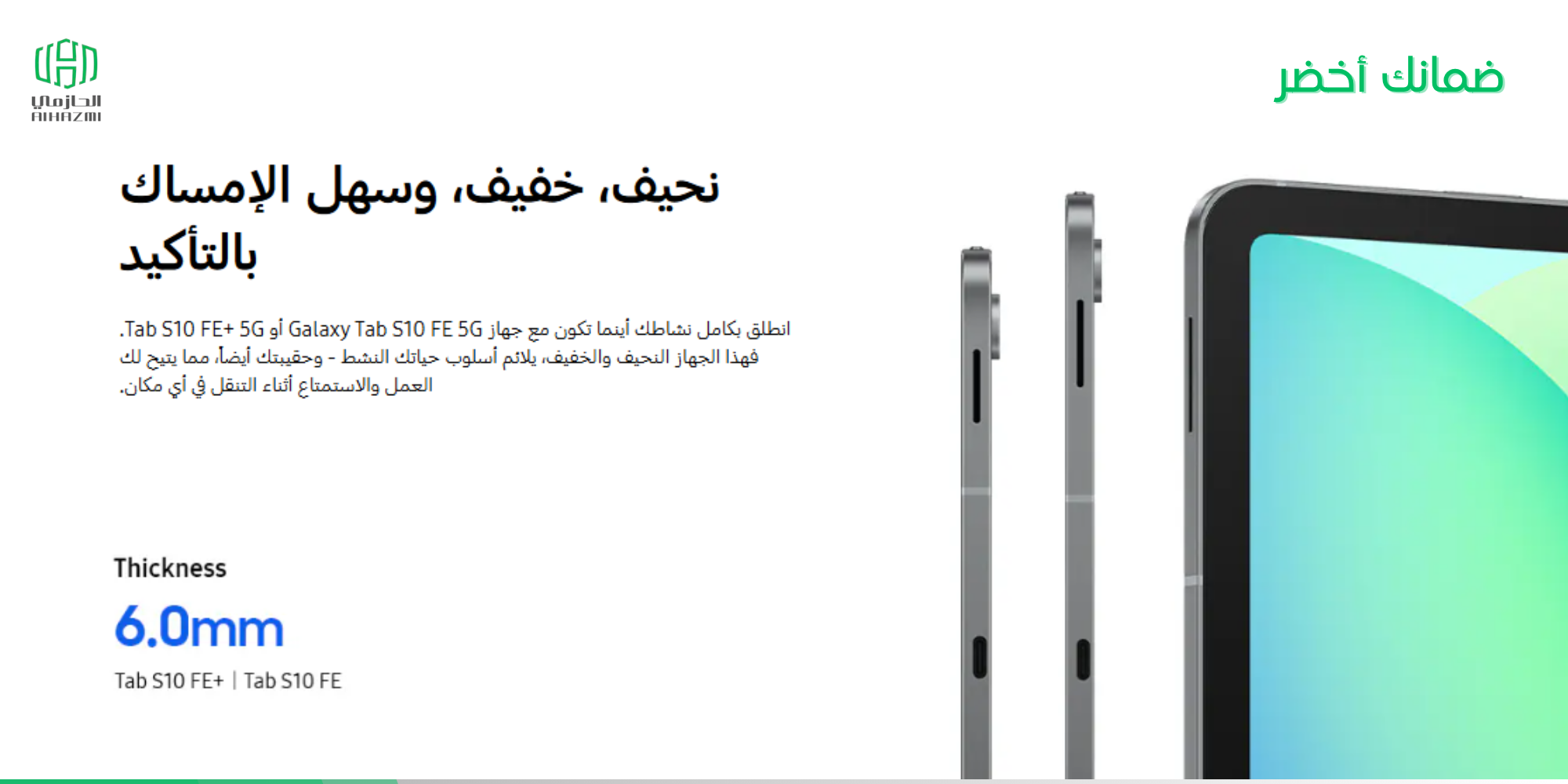 ضمانك أخضر

الحازمي
ALHAZMI

نحيف، خفيف، وسهل الإمساك بالتأكيد

انطلق بكامل نشاطك أينما تكون مع جهاز Galaxy Tab S10 FE 5G أو Tab S10 FE+ 5G. فهذا الجهاز النحيف والخفيف، يلائم أسلوب حياتك النشط - وحقيبتك أيضاً، مما يتيح لك العمل والاستمتاع أثناء التنقل في أي مكان.

Thickness

6.0mm

Tab S10 FE+ | Tab S10 FE